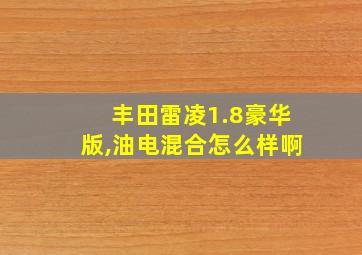 丰田雷凌1.8豪华版,油电混合怎么样啊